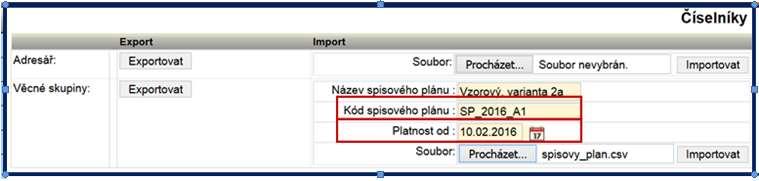 Číselníky

| | Export | Import |
|---|---|---|
| Adresář: | Exportovat | Soubor: Procházet... Soubor nevybrán. Importovat |
| Věcné skupiny: | Exportovat | Název spisového plánu : Vzorový, varianta 2a |
| | | Kód spisového plánu : SP_2016_A1 |
| | | Platnost od : 10.02.2016 |
| | | Soubor: Procházet... spisovy_plan.csv Importovat |